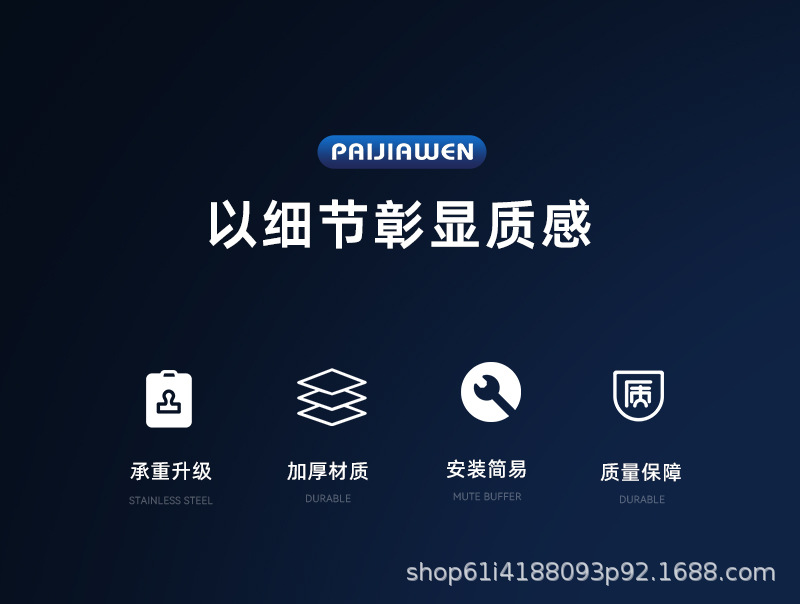 PAIJIAWEN

以细节彰显质感

承重升级
STAINLESS STEEL

加厚材质
DURABLE

安装简易
MUTE BUFFER

质
质量保障
DURABLE

shop61i4188093p92.1688.com